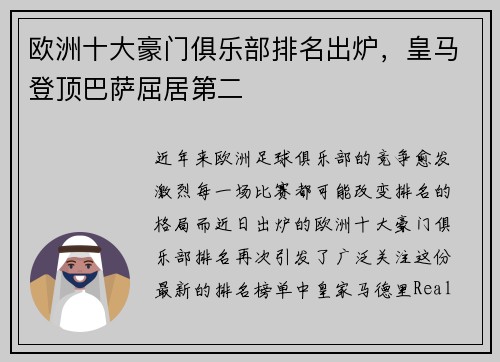 欧洲十大豪门俱乐部排名出炉，皇马登顶巴萨屈居第二

近年来欧洲足球俱乐部的竞争愈发激烈每一场比赛都可能改变排名的格局而近日出炉的欧洲十大豪门俱乐部排名再次引发了广泛关注这份最新的排名榜单中皇家马德里Real